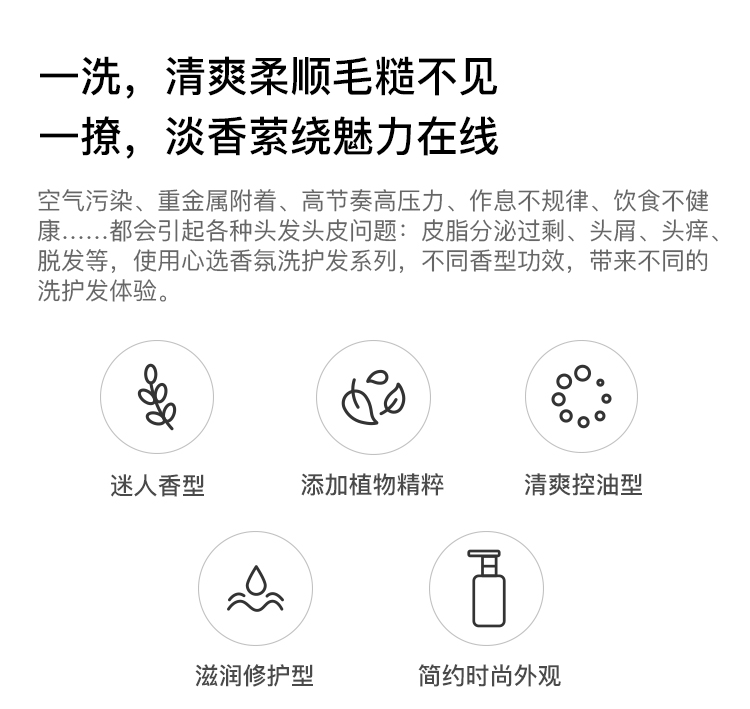 一洗，清爽柔顺毛糙不见
一撩，淡香萦绕魅力在线

空气污染、重金属附着、高节奏高压力、作息不规律、饮食不健康……都会引起各种头发头皮问题：皮脂分泌过剩、头屑、头痒、脱发等，使用心选香氛洗护发系列，不同香型功效，带来不同的洗护发体验。

迷人香型

添加植物精粹

清爽控油型

滋润修护型

简约时尚外观